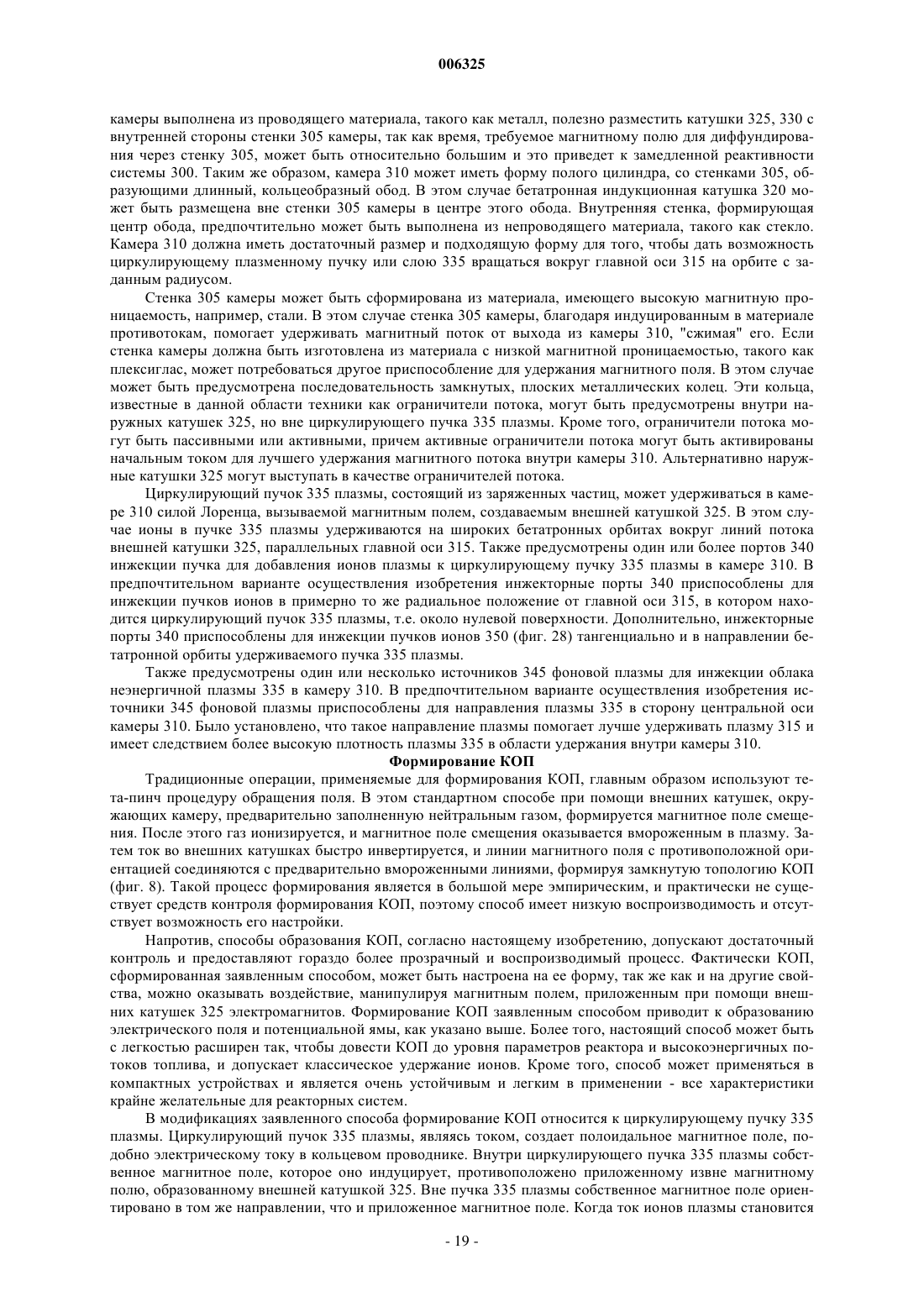 006325

камеры выполнена из проводящего материала, такого как металл, полезно разместить катушки 325, 330 с внутренней стороны стенки 305 камеры, так как время, требуемое магнитному полю для диффундирования через стенку 305, может быть относительно большим и это приведет к замедленной реактивности системы 300. Таким же образом, камера 310 может иметь форму полого цилиндра, со стенками 305, образующими длинный, кольцеобразный обод. В этом случае бетатронная индукционная катушка 320 может быть размещена вне стенки 305 камеры в центре этого обода. Внутренняя стенка, формирующая центр обода, предпочтительно может быть выполнена из непроводящего материала, такого как стекло. Камера 310 должна иметь достаточный размер и подходящую форму для того, чтобы дать возможность циркулирующему плазменному пучку или слою 335 вращаться вокруг главной оси 315 на орбите с заданным радиусом.

Стенка 305 камеры может быть сформирована из материала, имеющего высокую магнитную проницаемость, например, стали. В этом случае стенка 305 камеры, благодаря индуцированным в материале противотокам, помогает удерживать магнитный поток от выхода из камеры 310, "сжимая" его. Если стенка камеры должна быть изготовлена из материала с низкой магнитной проницаемостью, такого как плексиглас, может потребоваться другое приспособление для удержания магнитного поля. В этом случае может быть предусмотрена последовательность замкнутых, плоских металлических колец. Эти кольца, известные в данной области техники как ограничители потока, могут быть предусмотрены внутри наружных катушек 325, но вне циркулирующего пучка 335 плазмы. Кроме того, ограничители потока могут быть пассивными или активными, причем активные ограничители потока могут быть активированы начальным током для лучшего удержания магнитного потока внутри камеры 310. Альтернативно наружные катушки 325 могут выступать в качестве ограничителей потока.

Циркулирующий пучок 335 плазмы, состоящий из заряженных частиц, может удерживаться в камере 310 силой Лоренца, вызываемой магнитным полем, создаваемым внешней катушкой 325. В этом случае ионы в пучке 335 плазмы удерживаются на широких бетатронных орбитах вокруг линий потока внешней катушки 325, параллельных главной оси 315. Также предусмотрены один или более портов 340 инжекции пучка для добавления ионов плазмы к циркулирующему пучку 335 плазмы в камере 310. В предпочтительном варианте осуществления изобретения инжекторные порты 340 приспособлены для инжекции пучков ионов в примерно то же радиальное положение от главной оси 315, в котором находится циркулирующий пучок 335 плазмы, т.е. около нулевой поверхности. Дополнительно, инжекторные порты 340 приспособлены для инжекции пучков ионов 350 (фиг. 28) тангенциально и в направлении бетатронной орбиты удерживаемого пучка 335 плазмы.

Также предусмотрены один или несколько источников 345 фоновой плазмы для инжекции облака неэнергичной плазмы 335 в камеру 310. В предпочтительном варианте осуществления изобретения источники 345 фоновой плазмы приспособлены для направления плазмы 335 в сторону центральной оси камеры 310. Было установлено, что такое направление плазмы помогает лучше удерживать плазму 315 и имеет следствием более высокую плотность плазмы 335 в области удержания внутри камеры 310.

Формирование КОП

Традиционные операции, применяемые для формирования КОП, главным образом используют тета-пинч процедуру обращения поля. В этом стандартном способе при помощи внешних катушек, окружающих камеру, предварительно заполненную нейтральным газом, формируется магнитное поле смещения. После этого газ ионизируется, и магнитное поле смещения оказывается вмороженным в плазму. Затем ток во внешних катушках быстро инвертируется, и линии магнитного поля с противоположной ориентацией соединяются с предварительно вмороженными линиями, формируя замкнутую топологию КОП (фиг. 8). Такой процесс формирования является в большой мере эмпирическим, и практически не существует средств контроля формирования КОП, поэтому способ имеет низкую воспроизводимость и отсутствует возможность его настройки.

Напротив, способы образования КОП, согласно настоящему изобретению, допускают достаточный контроль и предоставляют гораздо более прозрачный и воспроизводимый процесс. Фактически КОП, сформированная заявленным способом, может быть настроена на ее форму, так же как и на другие свойства, можно оказывать воздействие, манипулируя магнитным полем, приложенным при помощи внешних катушек 325 электромагнитов. Формирование КОП заявленным способом приводит к образованию электрического поля и потенциальной ямы, как указано выше. Более того, настоящий способ может быть с легкостью расширен так, чтобы довести КОП до уровня параметров реактора и высокоэнергичных потоков топлива, и допускает классическое удержание ионов. Кроме того, способ может применяться в компактных устройствах и является очень устойчивым и легким в применении - все характеристики крайне желательные для реакторных систем.

В модификациях заявленного способа формирование КОП относится к циркулирующему пучку 335 плазмы. Циркулирующий пучок 335 плазмы, являясь током, создает полоидальное магнитное поле, подобно электрическому току в кольцевом проводнике. Внутри циркулирующего пучка 335 плазмы собственное магнитное поле, которое оно индуцирует, противоположено приложенному извне магнитному полю, образованному внешней катушкой 325. Вне пучка 335 плазмы собственное магнитное поле ориентировано в том же направлении, что и приложенное магнитное поле. Когда ток ионов плазмы становится

- 19 -